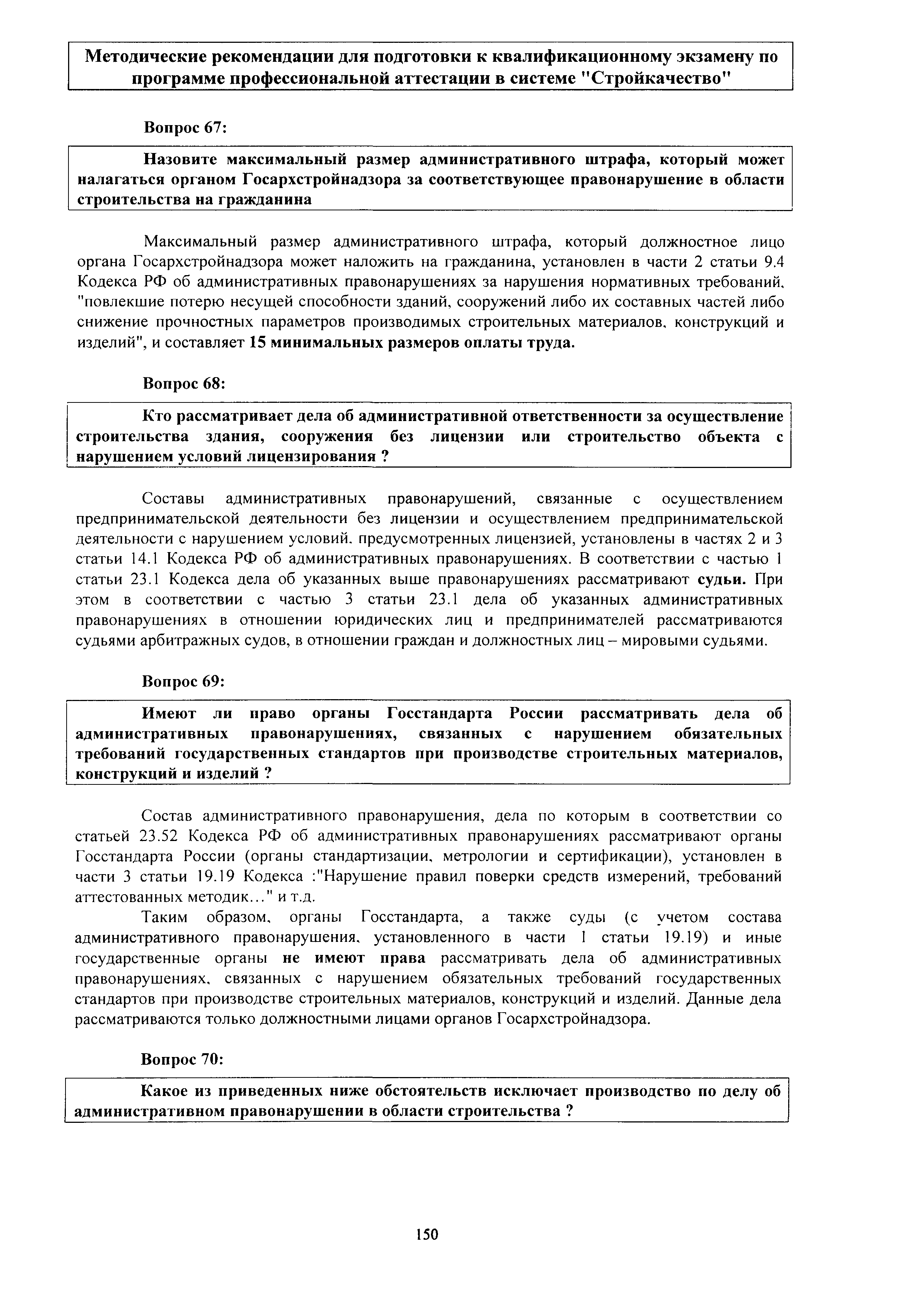 Методические рекомендации для подготовки к квалификационному экзамену по программе профессиональной аттестации в системе "Стройкачество"

Вопрос 67:

Назовите максимальный размер административного штрафа, который может налагаться органом Госархстройнадзора за соответствующее правонарушение в области строительства на гражданина

Максимальный размер административного штрафа, который должностное лицо органа Госархстройнадзора может наложить на гражданина, установлен в части 2 статьи 9.4 Кодекса РФ об административных правонарушениях за нарушения нормативных требований, "повлекшие потерю несущей способности зданий, сооружений либо их составных частей либо снижение прочностных параметров производимых строительных материалов, конструкций и изделий", и составляет 15 минимальных размеров оплаты труда.

Вопрос 68:

Кто рассматривает дела об административной ответственности за осуществление строительства здания, сооружения без лицензии или строительство объекта с нарушением условий лицензирования ?

Составы административных правонарушений, связанные с осуществлением предпринимательской деятельности без лицензии и осуществлением предпринимательской деятельности с нарушением условий, предусмотренных лицензией, установлены в частях 2 и 3 статьи 14.1 Кодекса РФ об административных правонарушениях. В соответствии с частью 1 статьи 23.1 Кодекса дела об указанных выше правонарушениях рассматривают судьи. При этом в соответствии с частью 3 статьи 23.1 дела об указанных административных правонарушениях в отношении юридических лиц и предпринимателей рассматриваются судьями арбитражных судов, в отношении граждан и должностных лиц – мировыми судьями.

Вопрос 69:

Имеют ли право органы Госстандарта России рассматривать дела об административных правонарушениях, связанных с нарушением обязательных требований государственных стандартов при производстве строительных материалов, конструкций и изделий ?

Состав административного правонарушения, дела по которым в соответствии со статьей 23.52 Кодекса РФ об административных правонарушениях рассматривают органы Госстандарта России (органы стандартизации, метрологии и сертификации), установлен в части 3 статьи 19.19 Кодекса :"Нарушение правил поверки средств измерений, требований аттестованных методик..." и т.д.

Таким образом, органы Госстандарта, а также суды (с учетом состава административного правонарушения, установленного в части 1 статьи 19.19) и иные государственные органы не имеют права рассматривать дела об административных правонарушениях, связанных с нарушением обязательных требований государственных стандартов при производстве строительных материалов, конструкций и изделий. Данные дела рассматриваются только должностными лицами органов Госархстройнадзора.

Вопрос 70:

Какое из приведенных ниже обстоятельств исключает производство по делу об административном правонарушении в области строительства ?

150